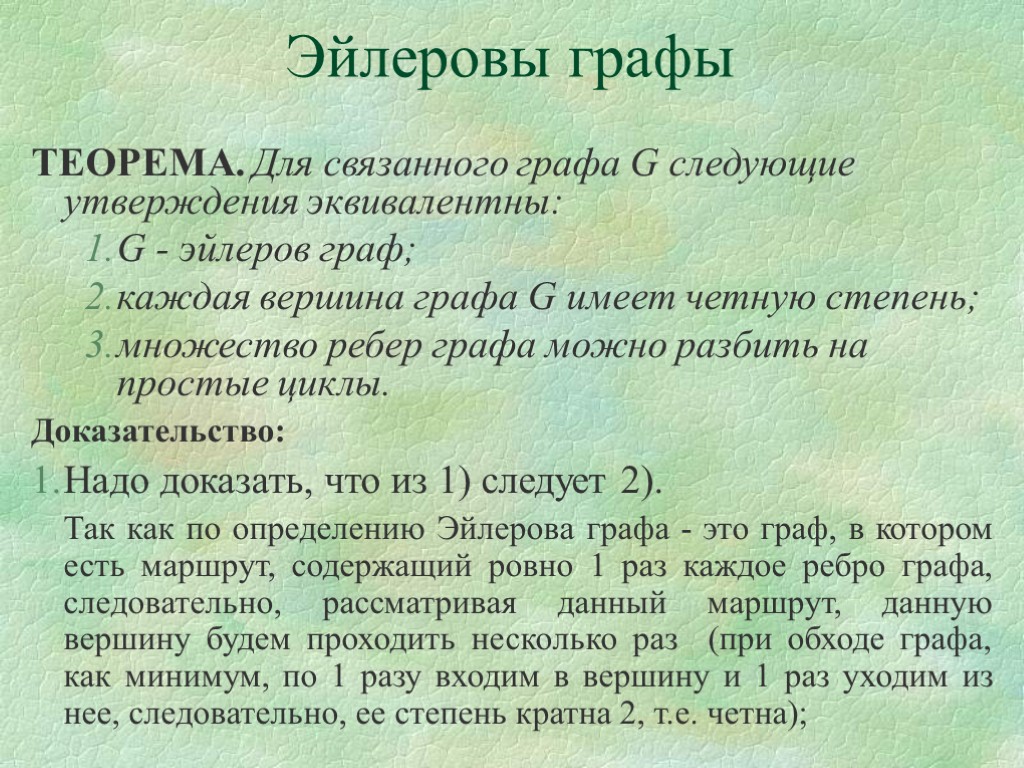 Эйлеровы графы

ТЕОРЕМА. Для связанного графа G следующие утверждения эквивалентны:

1. G - эйлеров граф;
2. каждая вершина графа G имеет четную степень;
3. множество ребер графа можно разбить на простые циклы.

Доказательство:

1. Надо доказать, что из 1) следует 2).

Так как по определению Эйлерова графа - это граф, в котором есть маршрут, содержащий ровно 1 раз каждое ребро графа, следовательно, рассматривая данный маршрут, данную вершину будем проходить несколько раз (при обходе графа, как минимум, по 1 разу входим в вершину и 1 раз уходим из нее, следовательно, ее степень кратна 2, т.е. четна);